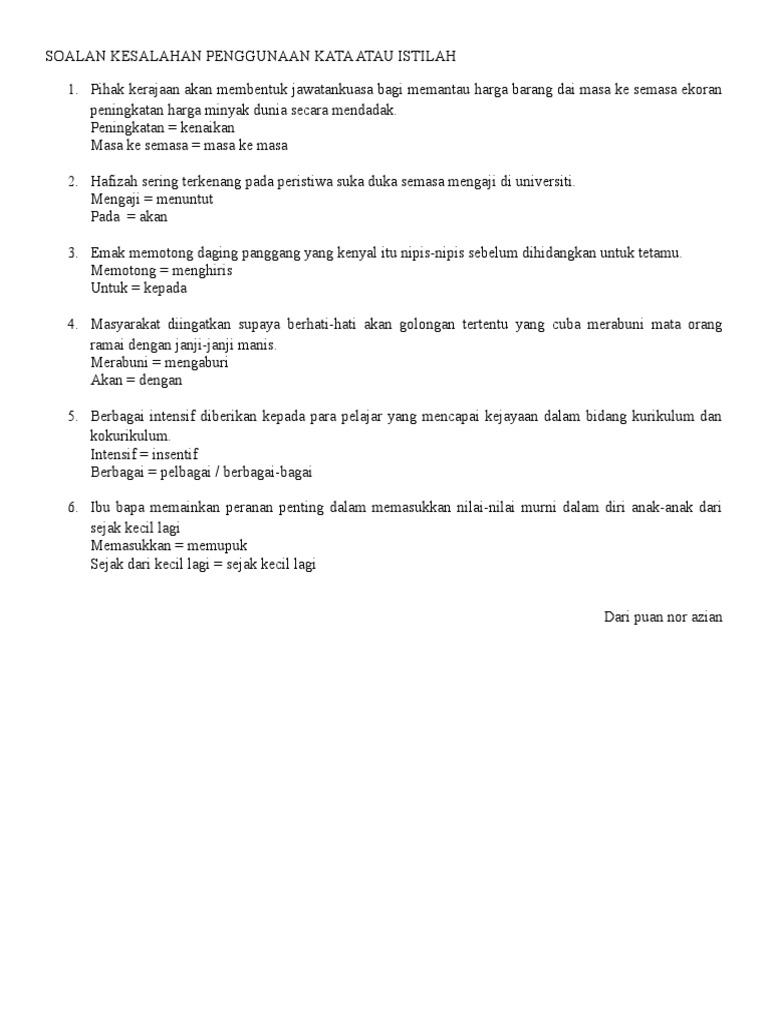 SOALAN KESALAHAN PENGGUNAAN KATA ATAU ISTILAH

1. Pihak kerajaan akan membentuk jawatankuasa bagi memantau harga barang dai masa ke semasa ekoran peningkatan harga minyak dunia secara mendadak.
Peningkatan = kenaikan
Masa ke semasa = masa ke masa

2. Hafizah sering terkenang pada peristiwa suka duka semasa mengaji di universiti.
Mengaji = menuntut
Pada = akan

3. Emak memotong daging panggang yang kenyal itu nipis-nipis sebelum dihidangkan untuk tetamu.
Memotong = menghiris
Untuk = kepada

4. Masyarakat diingatkan supaya berhati-hati akan golongan tertentu yang cuba merabuni mata orang ramai dengan janji-janji manis.
Merabuni = mengaburi
Akan = dengan

5. Berbagai intensif diberikan kepada para pelajar yang mencapai kejayaan dalam bidang kurikulum dan kokurikulum.
Intensif = insentif
Berbagai = pelbagai / berbagai-bagai

6. Ibu bapa memainkan peranan penting dalam memasukkan nilai-nilai murni dalam diri anak-anak dari sejak kecil lagi
Memasukkan = memupuk
Sejak dari kecil lagi = sejak kecil lagi

Dari puan nor azian